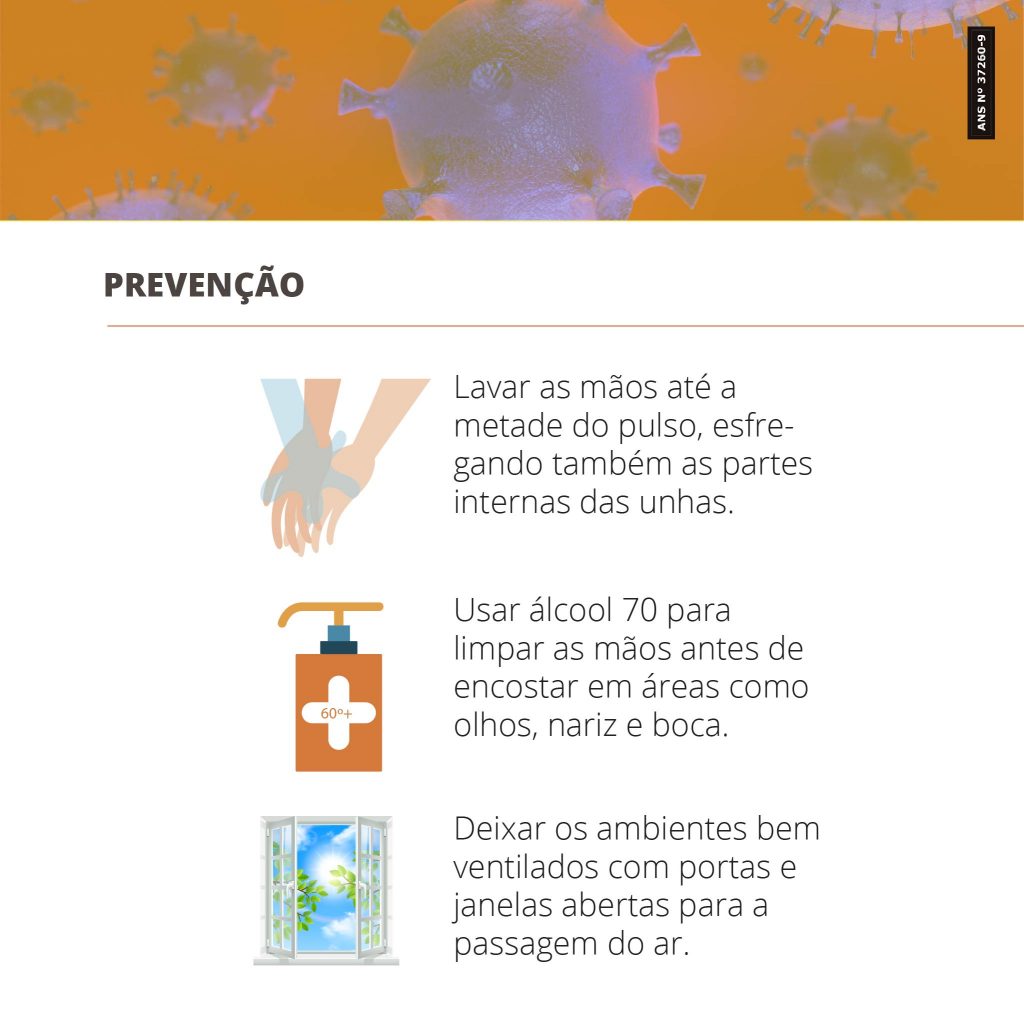 ANS Nº 37260-9

PREVENÇÃO

Lavar as mãos até a metade do pulso, esfregando também as partes internas das unhas.

60º+

Usar álcool 70 para limpar as mãos antes de encostar em áreas como olhos, nariz e boca.

Deixar os ambientes bem ventilados com portas e janelas abertas para a passagem do ar.